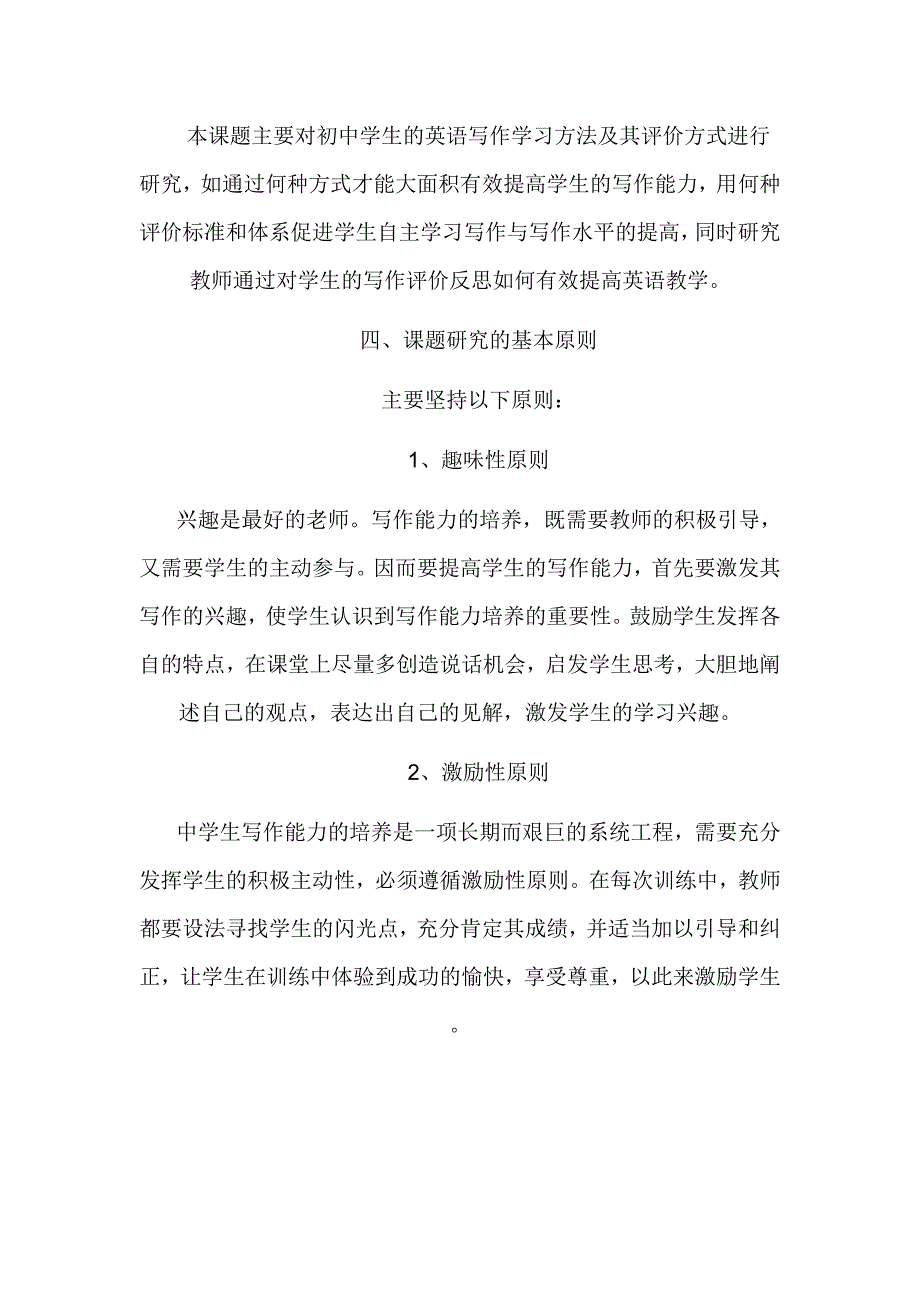 本课题主要对初中学生的英语写作学习方法及其评价方式进行研究，如通过何种方式才能大面积有效提高学生的写作能力，用何种评价标准和体系促进学生自主学习写作与写作水平的提高，同时研究教师通过对学生的写作评价反思如何有效提高英语教学。

四、课题研究的基本原则

主要坚持以下原则：

1、趣味性原则

兴趣是最好的老师。写作能力的培养，既需要教师的积极引导，又需要学生的主动参与。因而要提高学生的写作能力，首先要激发其写作的兴趣，使学生认识到写作能力培养的重要性。鼓励学生发挥各自的特点，在课堂上尽量多创造说话机会，启发学生思考，大胆地阐述自己的观点，表达出自己的见解，激发学生的学习兴趣。

2、激励性原则

中学生写作能力的培养是一项长期而艰巨的系统工程，需要充分发挥学生的积极主动性，必须遵循激励性原则。在每次训练中，教师都要设法寻找学生的闪光点，充分肯定其成绩，并适当加以引导和纠正，让学生在训练中体验到成功的愉快，享受尊重，以此来激励学生。